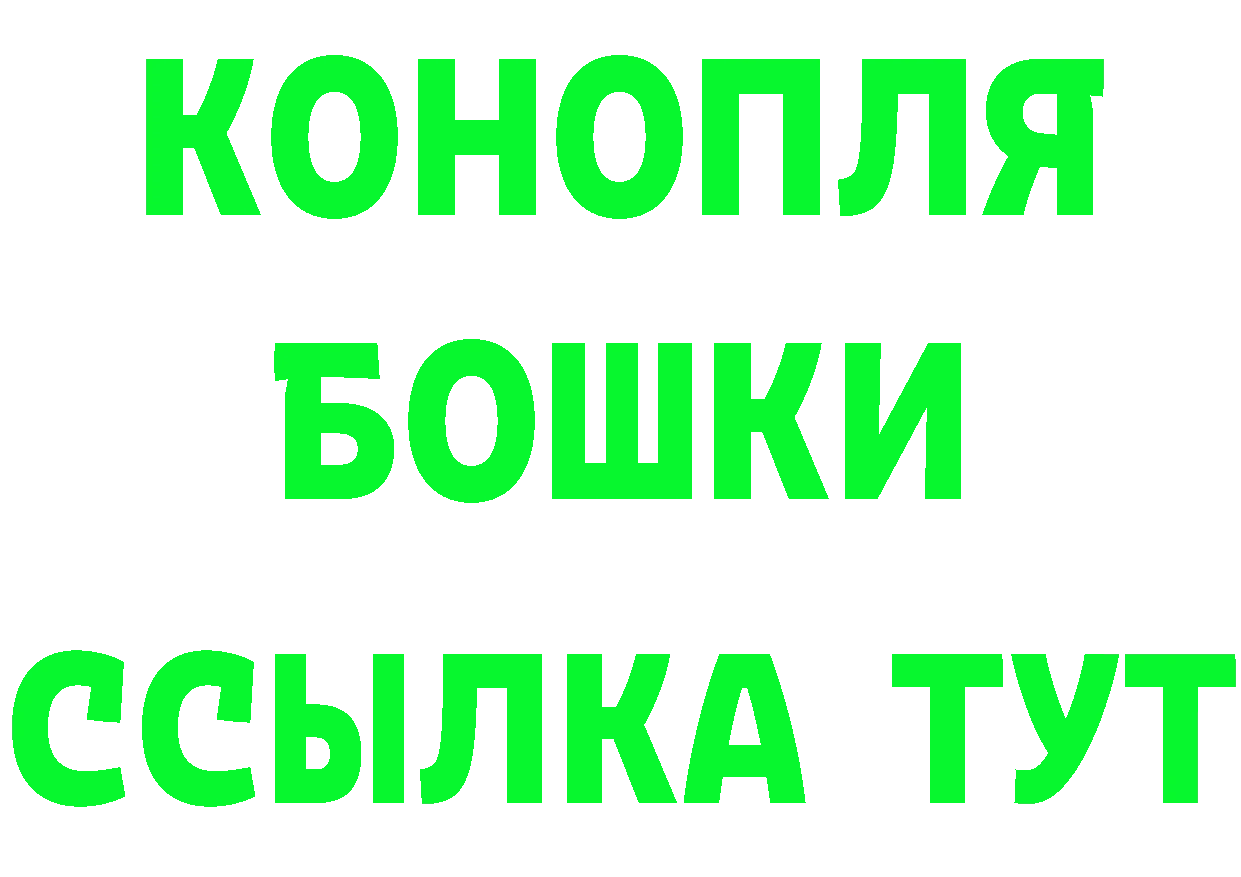 КОНОПЛЯ
БОШКИ
ССЫЛКА ТУТ